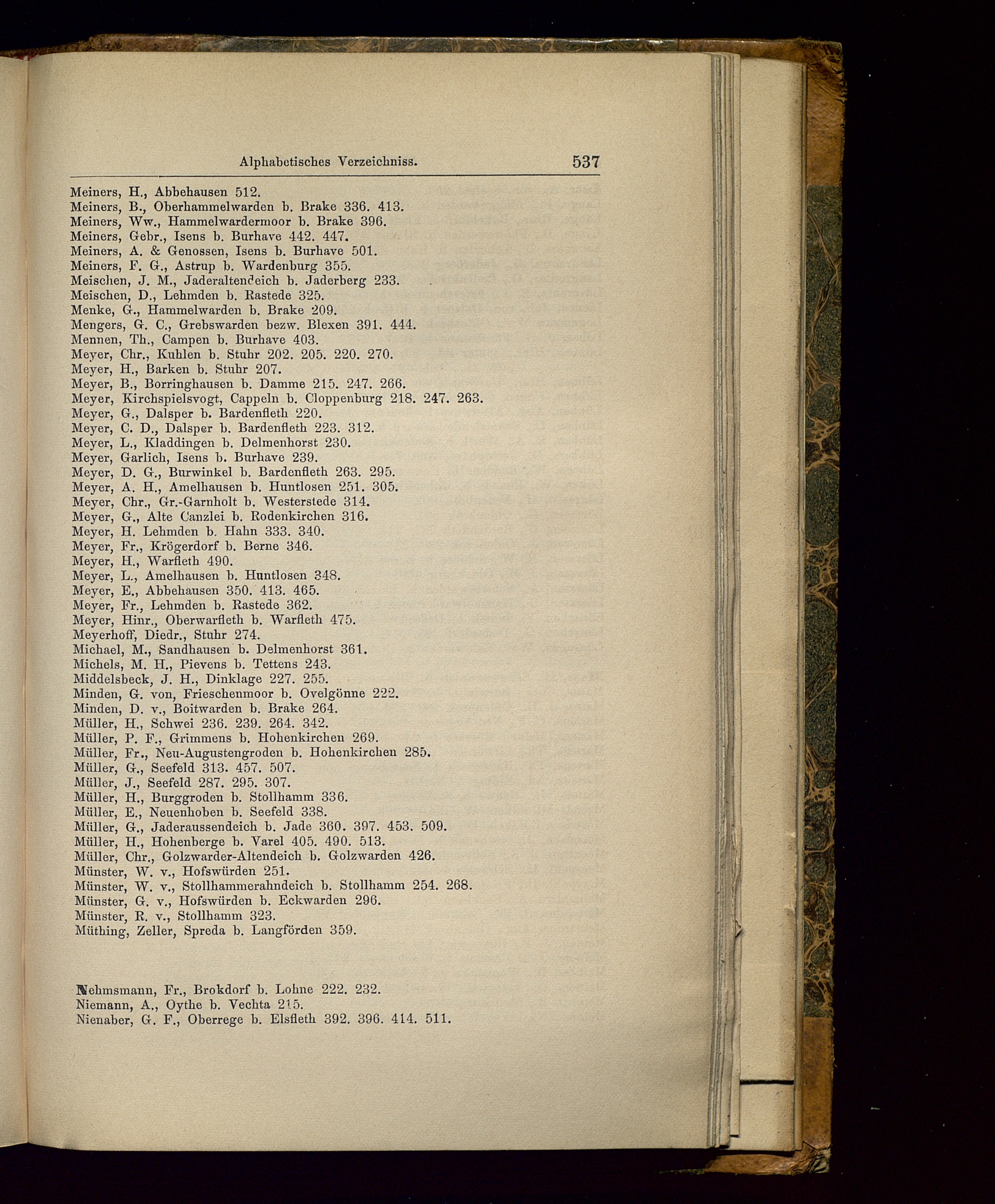 Alphabetisches Verzeichniss. 537

Meiners, H., Abbehausen 512.
Meiners, B., Oberhammelwarden b. Brake 336. 413.
Meiners, Ww., Hammelwardermoor b. Brake 396.
Meiners, Gebr., Isens b. Burhave 442. 447.
Meiners, A. & Genossen, Isens b. Burhave 501.
Meiners, F. G., Astrup b. Wardenburg 355.
Meischen, J. M., Jaderaltendeich b. Jaderberg 233.
Meischen, D., Lehmden b. Rastede 325.
Menke, G., Hammelwarden b. Brake 209.
Mengers, G. C., Grebswarden bezw. Blexen 391. 444.
Mennen, Th., Campen b. Burhave 403.
Meyer, Chr., Kuhlen b. Stuhr 202. 205. 220. 270.
Meyer, H., Barken b. Stuhr 207.
Meyer, B., Borringhausen b. Damme 215. 247. 266.
Meyer, Kirchspielsvogt, Cappeln b. Cloppenburg 218. 247. 263.
Meyer, G., Dalsper b. Bardenfleth 220.
Meyer, C. D., Dalsper b. Bardenfleth 223. 312.
Meyer, L., Kladdingen b. Delmenhorst 230.
Meyer, Garlich, Isens b. Burhave 239.
Meyer, D. G., Burwinkel b. Bardenfleth 263. 295.
Meyer, A. H., Amelhausen b. Huntlosen 251. 305.
Meyer, Chr., Gr.-Garnholt b. Westerstede 314.
Meyer, G., Alte Canzlei b. Rodenkirchen 316.
Meyer, H. Lehmden b. Hahn 333. 340.
Meyer, Fr., Krögerdorf b. Berne 346.
Meyer, H., Warfleth 490.
Meyer, L., Amelhausen b. Huntlosen 348.
Meyer, E., Abbehausen 350. 413. 465.
Meyer, Fr., Lehmden b. Rastede 362.
Meyer, Hinr., Oberwarfleth b. Warfleth 475.
Meyerhoff, Diedr., Stuhr 274.
Michael, M., Sandhausen b. Delmenhorst 361.
Michels, M. H., Pievens b. Tettens 243.
Middelsbeck, J. H., Dinklage 227. 255.
Minden, G. von, Frieschenmoor b. Ovelgönne 222.
Minden, D. v., Boitwarden b. Brake 264.
Müller, H., Schwei 236. 239. 264. 342.
Müller, P. F., Grimmens b. Hohenkirchen 269.
Müller, Fr., Neu-Augustengroden b. Hohenkirchen 285.
Müller, G., Seefeld 313. 457. 507.
Müller, J., Seefeld 287. 295. 307.
Müller, H., Burggroden b. Stollhamm 336.
Müller, E., Neuenhoben b. Seefeld 338.
Müller, G., Jaderaussendeich b. Jade 360. 397. 453. 509.
Müller, H., Hohenberge b. Varel 405. 490. 513.
Müller, Chr., Golzwarder-Altendeich b. Golzwarden 426.
Münster, W. v., Hofswürden 251.
Münster, W. v., Stollhammerahndeich b. Stollhamm 254. 268.
Münster, G. v., Hofswürden b. Eckwarden 296.
Münster, R. v., Stollhamm 323.
Müthing, Zeller, Spreda b. Langförden 359.

Nehmsmann, Fr., Brokdorf b. Lohne 222. 232.
Niemann, A., Oythe b. Vechta 215.
Nienaber, G. F., Oberrege b. Elsfleth 392. 396. 414. 511.